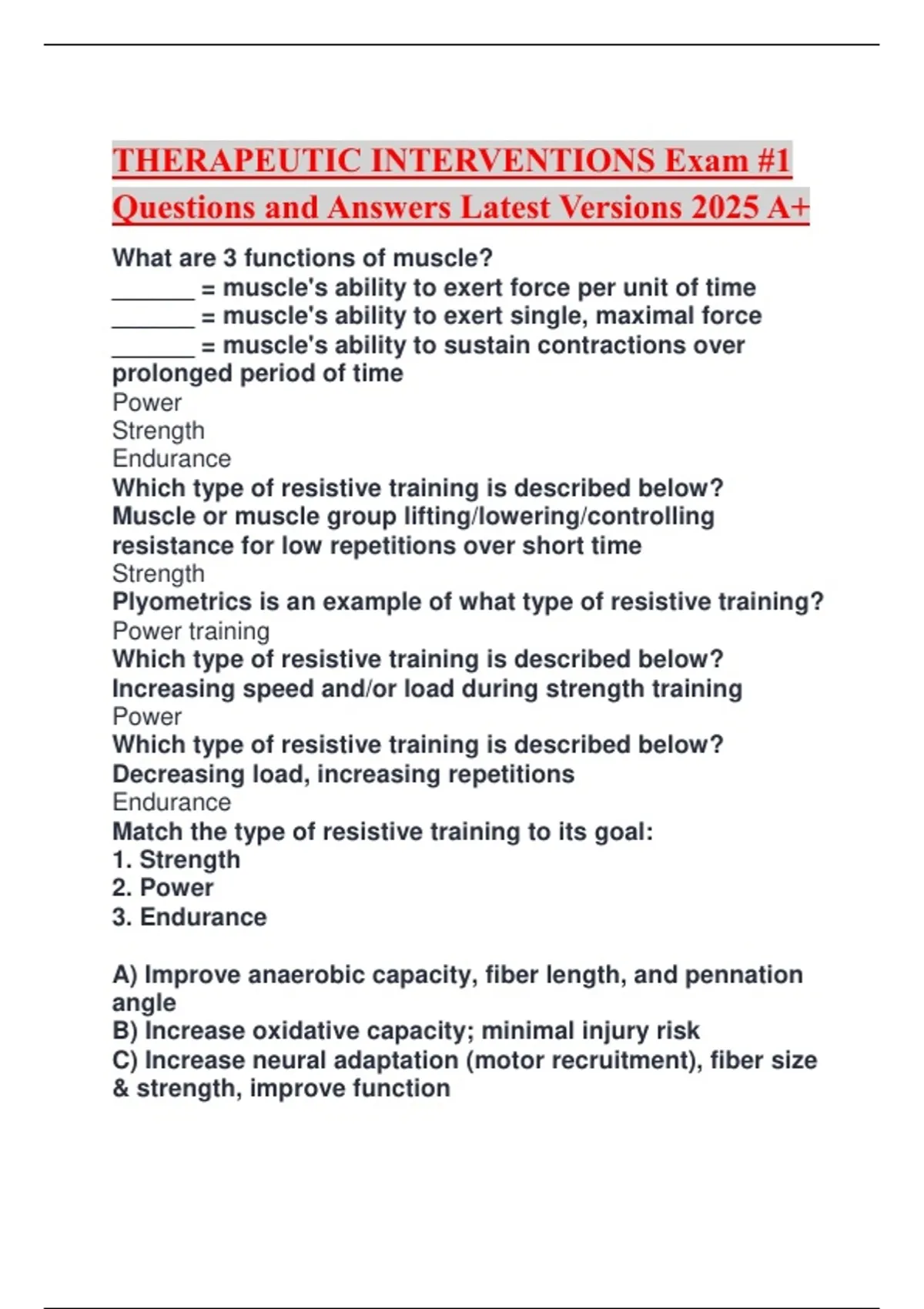 THERAPEUTIC INTERVENTIONS Exam #1 Questions and Answers Latest Versions 2025 A+

What are 3 functions of muscle?
_______ = muscle's ability to exert force per unit of time
_______ = muscle's ability to exert single, maximal force
_______ = muscle's ability to sustain contractions over prolonged period of time
Power
Strength
Endurance
Which type of resistive training is described below?
Muscle or muscle group lifting/lowering/controlling resistance for low repetitions over short time
Strength
Plyometrics is an example of what type of resistive training?
Power training
Which type of resistive training is described below?
Increasing speed and/or load during strength training
Power
Which type of resistive training is described below?
Decreasing load, increasing repetitions
Endurance
Match the type of resistive training to its goal:
1. Strength
2. Power
3. Endurance

A) Improve anaerobic capacity, fiber length, and pennation angle
B) Increase oxidative capacity; minimal injury risk
C) Increase neural adaptation (motor recruitment), fiber size & strength, improve function